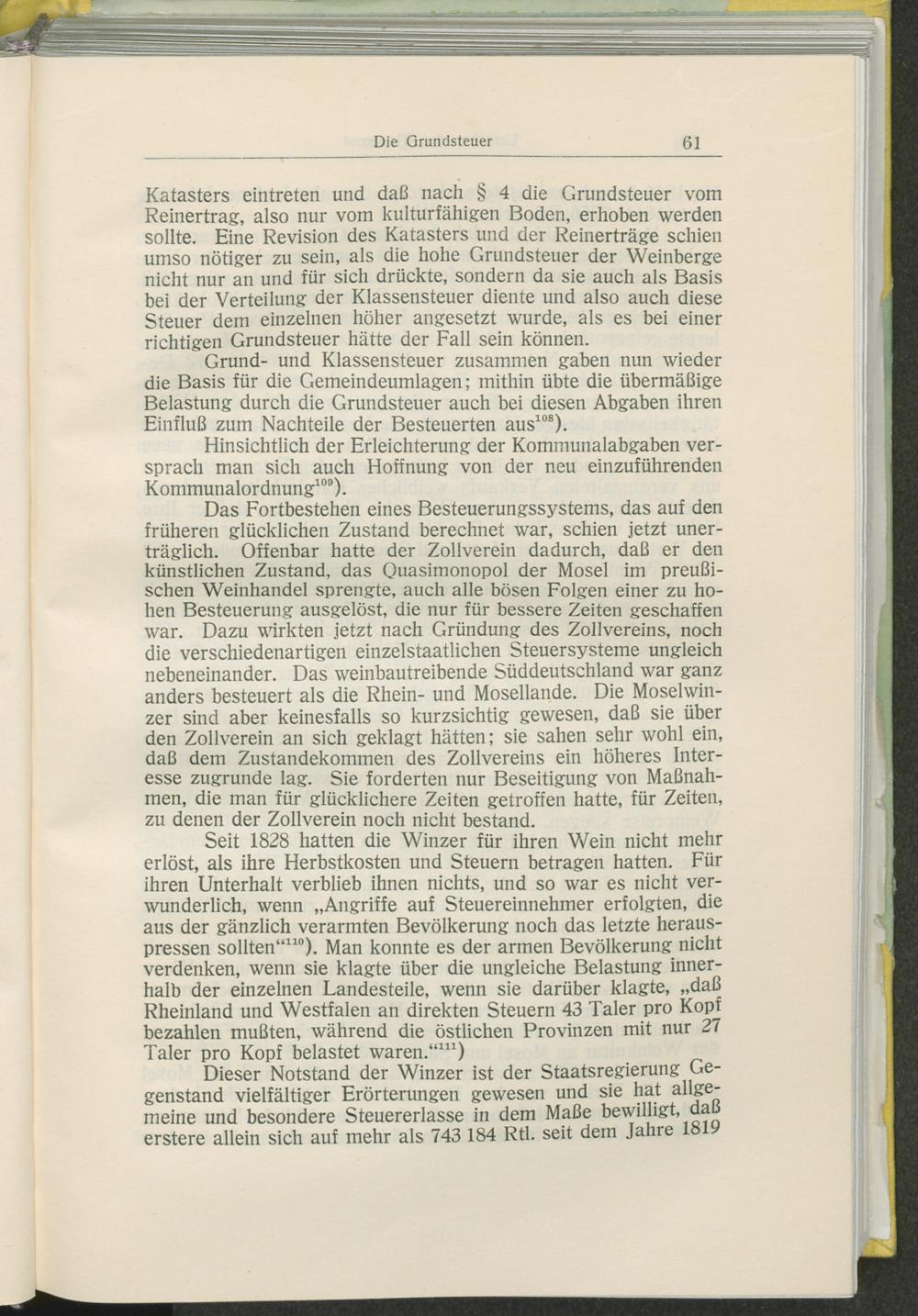 Die Grundsteuer 61

Katasters eintreten und daß nach § 4 die Grundsteuer vom Reinertrag, also nur vom kulturfähigen Boden, erhoben werden sollte. Eine Revision des Katasters und der Reinerträge schien umso nötiger zu sein, als die hohe Grundsteuer der Weinberge nicht nur an und für sich drückte, sondern da sie auch als Basis bei der Verteilung der Klassensteuer diente und also auch diese Steuer dem einzelnen höher angesetzt wurde, als es bei einer richtigen Grundsteuer hätte der Fall sein können.

Grund- und Klassensteuer zusammen gaben nun wieder die Basis für die Gemeindeumlagen; mithin übte die übermäßige Belastung durch die Grundsteuer auch bei diesen Abgaben ihren Einfluß zum Nachteile der Besteuerten aus$^{108}$).

Hinsichtlich der Erleichterung der Kommunalabgaben versprach man sich auch Hoffnung von der neu einzuführenden Kommunalordnung$^{109}$).

Das Fortbestehen eines Besteuerungssystems, das auf den früheren glücklichen Zustand berechnet war, schien jetzt unerträglich. Offenbar hatte der Zollverein dadurch, daß er den künstlichen Zustand, das Quasimonopol der Mosel im preußischen Weinhandel sprengte, auch alle bösen Folgen einer zu hohen Besteuerung ausgelöst, die nur für bessere Zeiten geschaffen war. Dazu wirkten jetzt nach Gründung des Zollvereins, noch die verschiedenartigen einzelstaatlichen Steuersysteme ungleich nebeneinander. Das weinbautreibende Süddeutschland war ganz anders besteuert als die Rhein- und Mosellande. Die Moselwinzer sind aber keinesfalls so kurzsichtig gewesen, daß sie über den Zollverein an sich geklagt hätten; sie sahen sehr wohl ein, daß dem Zustandekommen des Zollvereins ein höheres Interesse zugrunde lag. Sie forderten nur Beseitigung von Maßnahmen, die man für glücklichere Zeiten getroffen hatte, für Zeiten, zu denen der Zollverein noch nicht bestand.

Seit 1828 hatten die Winzer für ihren Wein nicht mehr erlöst, als ihre Herbstkosten und Steuern betragen hatten. Für ihren Unterhalt verblieb ihnen nichts, und so war es nicht verwunderlich, wenn „Angriffe auf Steuereinnehmer erfolgten, die aus der gänzlich verarmten Bevölkerung noch das letzte herauspressen sollten“$^{110}$). Man konnte es der armen Bevölkerung nicht verdenken, wenn sie klagte über die ungleiche Belastung innerhalb der einzelnen Landesteile, wenn sie darüber klagte, „daß Rheinland und Westfalen an direkten Steuern 43 Taler pro Kopf bezahlen mußten, während die östlichen Provinzen mit nur 27 Taler pro Kopf belastet waren.“$^{111}$)

Dieser Notstand der Winzer ist der Staatsregierung Gegenstand vielfältiger Erörterungen gewesen und sie hat allgemeine und besondere Steuererlasse in dem Maße bewilligt, daß erstere allein sich auf mehr als 743 184 Rtl. seit dem Jahre 1819